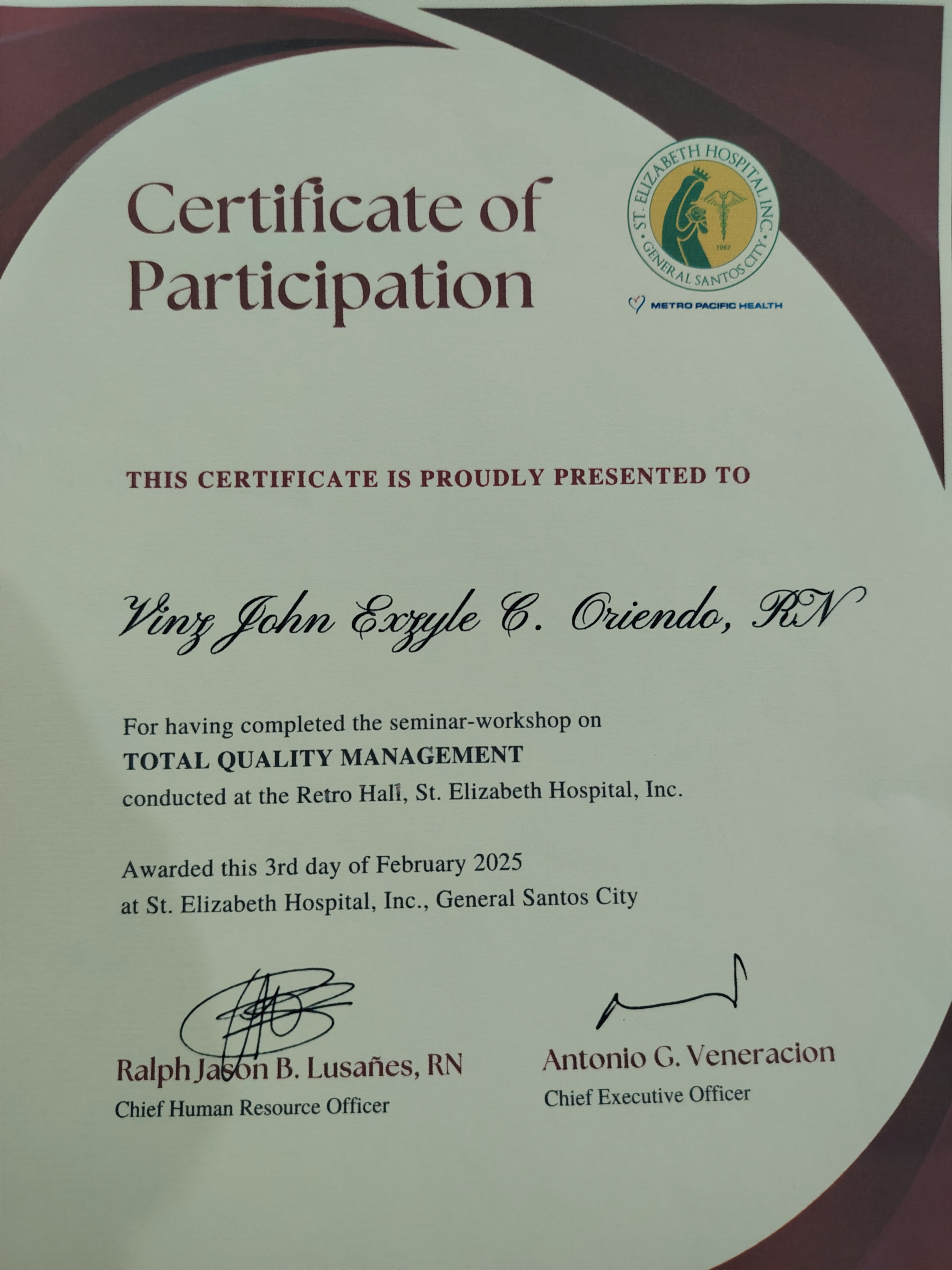 Certificate of Participation

ST. ELIZABETH HOSPITAL INC.
GENERAL SANTOS CITY
1962

METRO PACIFIC HEALTH

THIS CERTIFICATE IS PROUDLY PRESENTED TO

Vinz John Exzyle C. Oriendo, RN

For having completed the seminar-workshop on
TOTAL QUALITY MANAGEMENT
conducted at the Retro Hall, St. Elizabeth Hospital, Inc.

Awarded this 3rd day of February 2025
at St. Elizabeth Hospital, Inc., General Santos City

Ralph Jason B. Lusañes, RN
Chief Human Resource Officer

Antonio G. Veneracion
Chief Executive Officer